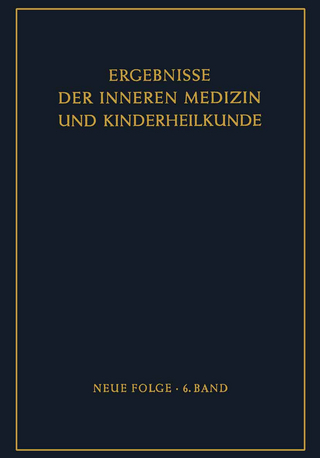 ERGEBNISSE
DER INNEREN MEDIZIN
UND KINDERHEILKUNDE

NEUE FOLGE · 6. BAND